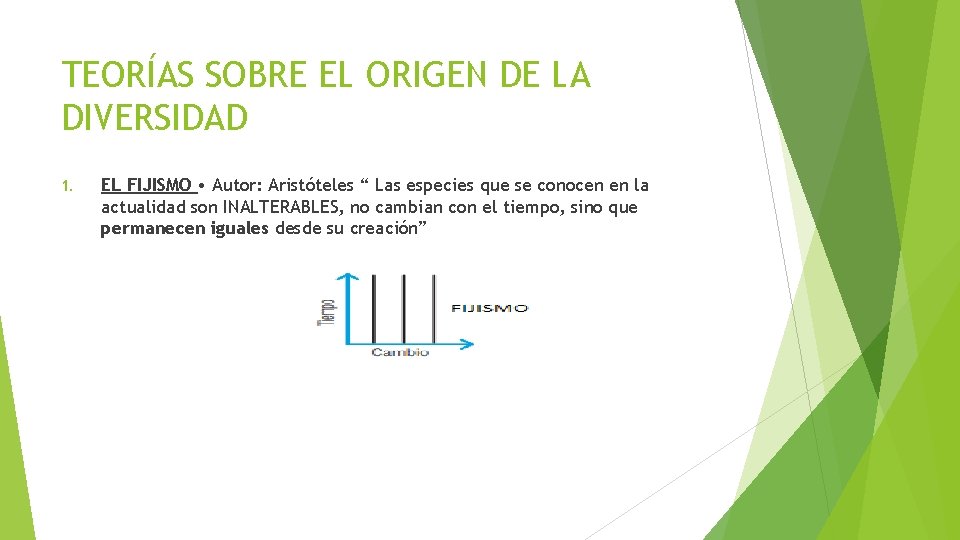 TEORÍAS SOBRE EL ORIGEN DE LA DIVERSIDAD

1. EL FIJISMO • Autor: Aristóteles “ Las especies que se conocen en la actualidad son INALTERABLES, no cambian con el tiempo, sino que permanecen iguales desde su creación”

Tiempo

FIJISMO

Cambio